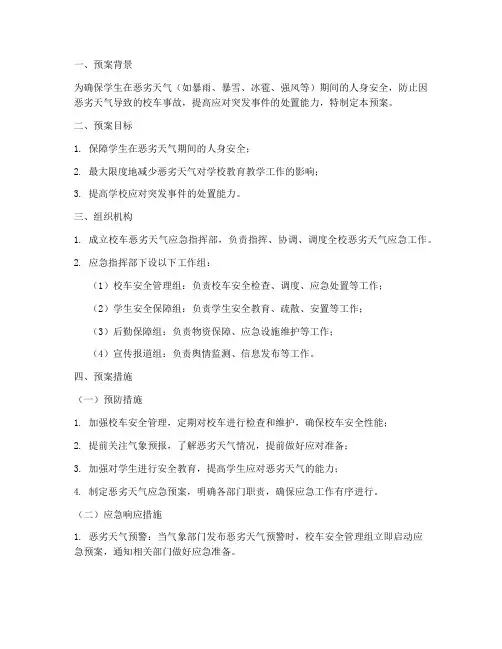 一、预案背景

为确保学生在恶劣天气（如暴雨、暴雪、冰雹、强风等）期间的人身安全，防止因恶劣天气导致的校车事故，提高应对突发事件的处置能力，特制定本预案。

二、预案目标

1. 保障学生在恶劣天气期间的人身安全；

2. 最大限度地减少恶劣天气对学校教育教学工作的影响；

3. 提高学校应对突发事件的处置能力。

三、组织机构

1. 成立校车恶劣天气应急指挥部，负责指挥、协调、调度全校恶劣天气应急工作。

2. 应急指挥部下设以下工作组：

（1）校车安全管理组：负责校车安全检查、调度、应急处置等工作；

（2）学生安全保障组：负责学生安全教育、疏散、安置等工作；

（3）后勤保障组：负责物资保障、应急设施维护等工作；

（4）宣传报道组：负责舆情监测、信息发布等工作。

四、预案措施

（一）预防措施

1. 加强校车安全管理，定期对校车进行检查和维护，确保校车安全性能；

2. 提前关注气象预报，了解恶劣天气情况，提前做好应对准备；

3. 加强对学生进行安全教育，提高学生应对恶劣天气的能力；

4. 制定恶劣天气应急预案，明确各部门职责，确保应急工作有序进行。

（二）应急响应措施

1. 恶劣天气预警：当气象部门发布恶劣天气预警时，校车安全管理组立即启动应急预案，通知相关部门做好应急准备。